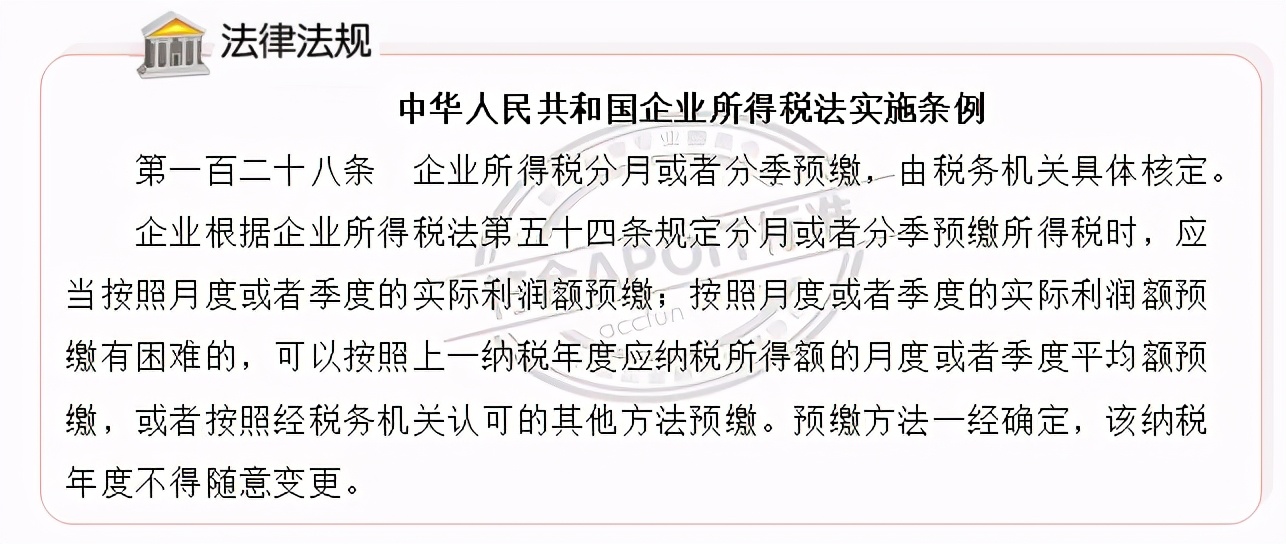 法律法规

中华人民共和国企业所得税法实施条例

第一百二十八条　企业所得税分月或者分季预缴，由税务机关具体核定。

企业根据企业所得税法第五十四条规定分月或者分季预缴所得税时，应当按照月度或者季度的实际利润额预缴；按照月度或者季度的实际利润额预缴有困难的，可以按照上一纳税年度应纳税所得额的月度或者季度平均额预缴，或者按照经税务机关认可的其他方法预缴。预缴方法一经确定，该纳税年度不得随意变更。